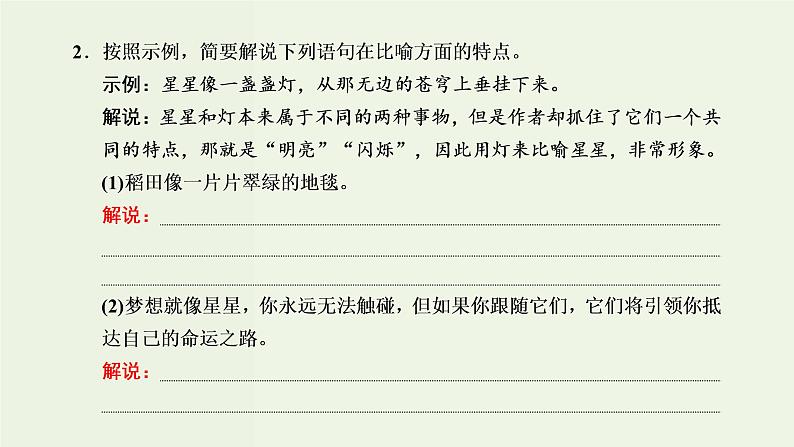 2．按照示例，简要解说下列语句在比喻方面的特点。

示例：星星像一盏盏灯，从那无边的苍穹上垂挂下来。

解说：星星和灯本来属于不同的两种事物，但是作者却抓住了它们一个共同的特点，那就是“明亮”“闪烁”，因此用灯来比喻星星，非常形象。

(1)稻田像一片片翠绿的地毯。

解说：

(2)梦想就像星星，你永远无法触碰，但如果你跟随它们，它们将引领你抵达自己的命运之路。

解说：